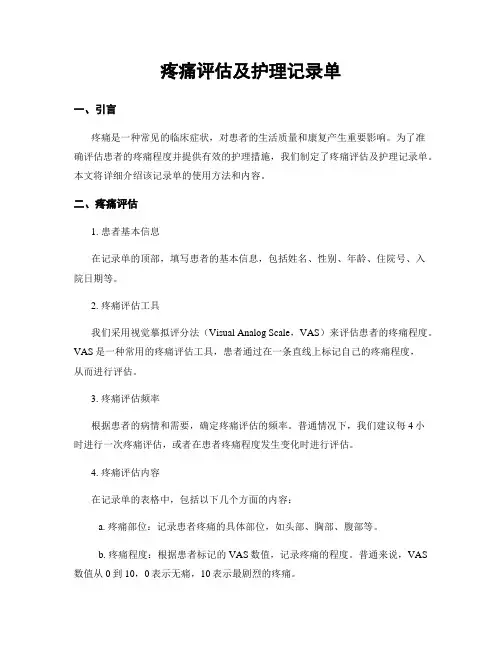 疼痛评估及护理记录单

一、引言

疼痛是一种常见的临床症状，对患者的生活质量和康复产生重要影响。为了准确评估患者的疼痛程度并提供有效的护理措施，我们制定了疼痛评估及护理记录单。本文将详细介绍该记录单的使用方法和内容。

二、疼痛评估

1. 患者基本信息

在记录单的顶部，填写患者的基本信息，包括姓名、性别、年龄、住院号、入院日期等。

2. 疼痛评估工具

我们采用视觉摹拟评分法（Visual Analog Scale，VAS）来评估患者的疼痛程度。VAS 是一种常用的疼痛评估工具，患者通过在一条直线上标记自己的疼痛程度，从而进行评估。

3. 疼痛评估频率

根据患者的病情和需要，确定疼痛评估的频率。普通情况下，我们建议每 4 小时进行一次疼痛评估，或者在患者疼痛程度发生变化时进行评估。

4. 疼痛评估内容

在记录单的表格中，包括以下几个方面的内容：

a. 疼痛部位：记录患者疼痛的具体部位，如头部、胸部、腹部等。

b. 疼痛程度：根据患者标记的 VAS 数值，记录疼痛的程度。普通来说，VAS 数值从 0 到 10，0 表示无痛，10 表示最剧烈的疼痛。